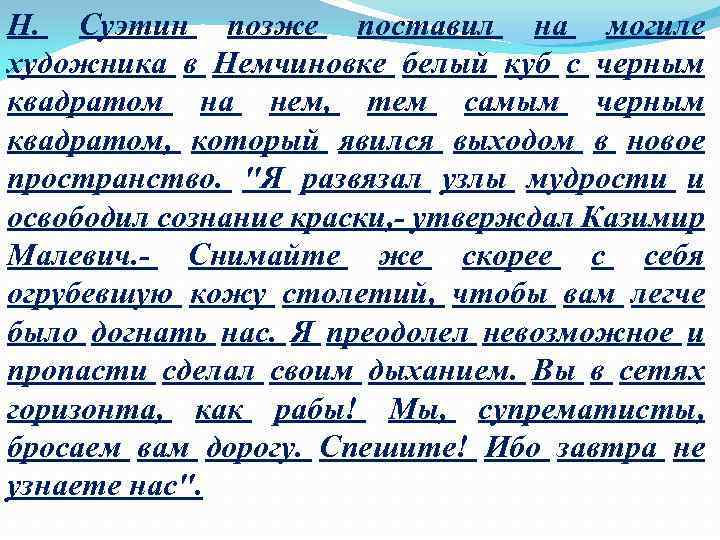 Н. Суэтин позже поставил на могиле художника в Немчиновке белый куб с черным квадратом на нем, тем самым черным квадратом, который явился выходом в новое пространство. "Я развязал узлы мудрости и освободил сознание краски,- утверждал Казимир Малевич.- Снимайте же скорее с себя огрубевшую кожу столетий, чтобы вам легче было догнать нас. Я преодолел невозможное и пропасти сделал своим дыханием. Вы в сетях горизонта, как рабы! Мы, супрематисты, бросаем вам дорогу. Спешите! Ибо завтра не узнаете нас".